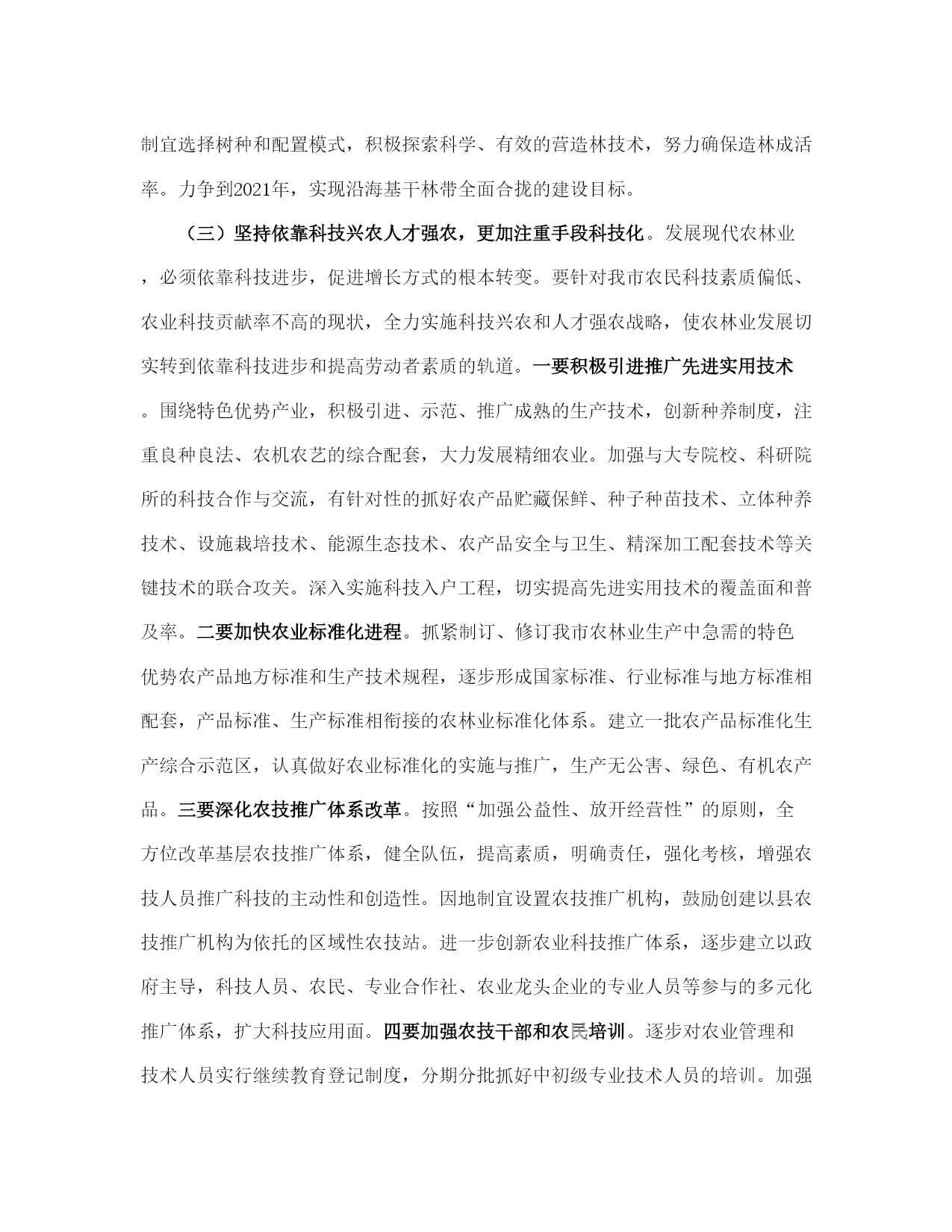 制宜选择树种和配置模式，积极探索科学、有效的营造林技术，努力确保造林成活率。力争到2021年，实现沿海基干林带全面合拢的建设目标。

（三）坚持依靠科技兴农人才强农，更加注重手段科技化。发展现代农林业，必须依靠科技进步，促进增长方式的根本转变。要针对我市农民科技素质偏低、农业科技贡献率不高的现状，全力实施科技兴农和人才强农战略，使农林业发展切实转到依靠科技进步和提高劳动者素质的轨道。一要积极引进推广先进实用技术。围绕特色优势产业，积极引进、示范、推广成熟的生产技术，创新种养制度，注重良种良法、农机农艺的综合配套，大力发展精细农业。加强与大专院校、科研院所的科技合作与交流，有针对性的抓好农产品贮藏保鲜、种子种苗技术、立体种养技术、设施栽培技术、能源生态技术、农产品安全与卫生、精深加工配套技术等关键技术的联合攻关。深入实施科技入户工程，切实提高先进实用技术的覆盖面和普及率。二要加快农业标准化进程。抓紧制订、修订我市农林业生产中急需的特色优势农产品地方标准和生产技术规程，逐步形成国家标准、行业标准与地方标准相配套，产品标准、生产标准相衔接的农林业标准化体系。建立一批农产品标准化生产综合示范区，认真做好农业标准化的实施与推广，生产无公害、绿色、有机农产品。三要深化农技推广体系改革。按照“加强公益性、放开经营性”的原则，全方位改革基层农技推广体系，健全队伍，提高素质，明确责任，强化考核，增强农技人员推广科技的主动性和创造性。因地制宜设置农技推广机构，鼓励创建以县农技推广机构为依托的区域性农技站。进一步创新农业科技推广体系，逐步建立以政府主导，科技人员、农民、专业合作社、农业龙头企业的专业人员等参与的多元化推广体系，扩大科技应用面。四要加强农技干部和农民培训。逐步对农业管理和技术人员实行继续教育登记制度，分期分批抓好中初级专业技术人员的培训。加强